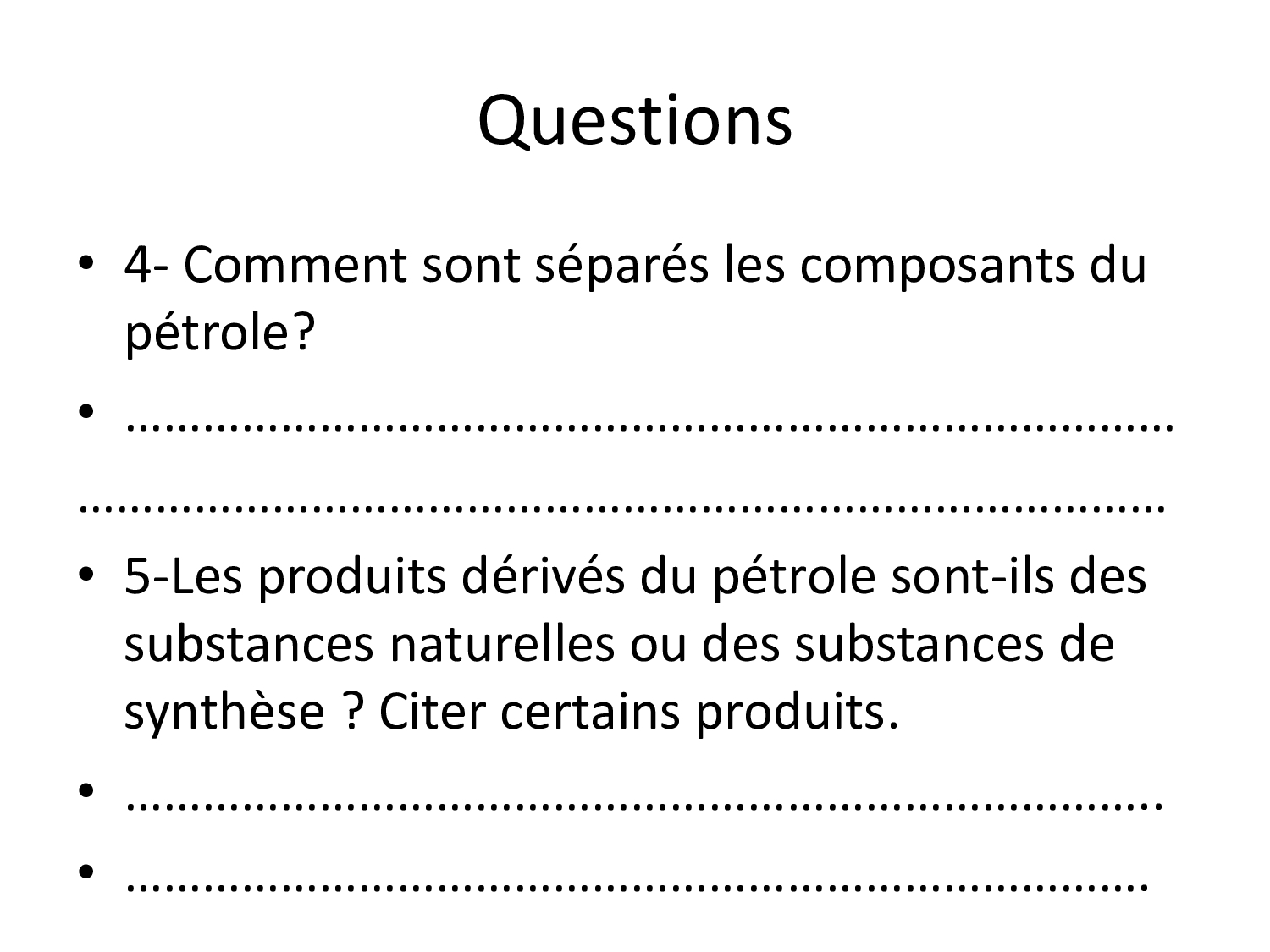 Questions

• 4- Comment sont séparés les composants du pétrole?

• ____

____

• 5-Les produits dérivés du pétrole sont-ils des substances naturelles ou des substances de synthèse ? Citer certains produits.

• ____

• ____